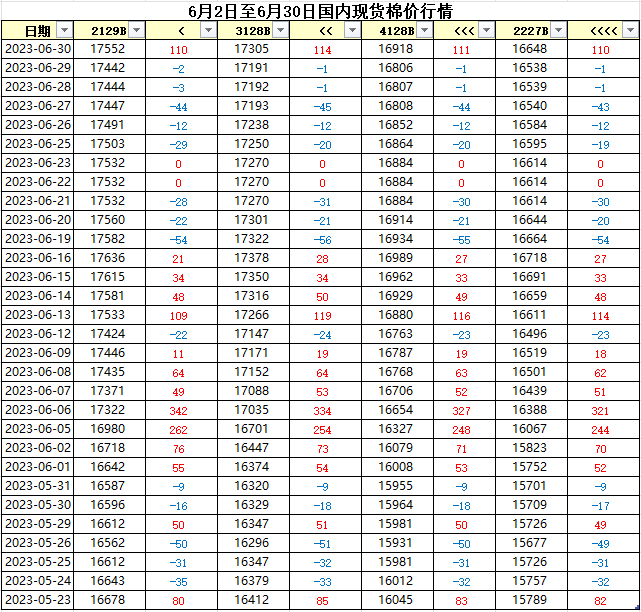 6月2日至6月30日国内现货棉价行情

| 日期 | 2129B | < | 3128B | << | 4128B | <<< | 2227B | <<<< |
|---|---|---|---|---|---|---|---|---|
| 2023-06-30 | 17552 | 110 | 17305 | 114 | 16918 | 111 | 16648 | 110 |
| 2023-06-29 | 17442 | -2 | 17191 | -1 | 16806 | -1 | 16538 | -1 |
| 2023-06-28 | 17444 | -3 | 17192 | -1 | 16807 | -1 | 16539 | -1 |
| 2023-06-27 | 17447 | -44 | 17193 | -45 | 16808 | -44 | 16540 | -43 |
| 2023-06-26 | 17491 | -12 | 17238 | -12 | 16852 | -12 | 16584 | -12 |
| 2023-06-25 | 17503 | -29 | 17250 | -20 | 16864 | -20 | 16595 | -19 |
| 2023-06-23 | 17532 | 0 | 17270 | 0 | 16884 | 0 | 16614 | 0 |
| 2023-06-22 | 17532 | 0 | 17270 | 0 | 16884 | 0 | 16614 | 0 |
| 2023-06-21 | 17532 | -28 | 17270 | -31 | 16884 | -30 | 16614 | -30 |
| 2023-06-20 | 17560 | -22 | 17301 | -21 | 16914 | -21 | 16644 | -20 |
| 2023-06-19 | 17582 | -54 | 17322 | -56 | 16934 | -55 | 16664 | -54 |
| 2023-06-16 | 17636 | 21 | 17378 | 28 | 16989 | 27 | 16718 | 27 |
| 2023-06-15 | 17615 | 34 | 17350 | 34 | 16962 | 33 | 16691 | 33 |
| 2023-06-14 | 17581 | 48 | 17316 | 50 | 16929 | 49 | 16659 | 48 |
| 2023-06-13 | 17533 | 109 | 17266 | 119 | 16880 | 116 | 16611 | 114 |
| 2023-06-12 | 17424 | -22 | 17147 | -24 | 16763 | -23 | 16496 | -23 |
| 2023-06-09 | 17446 | 11 | 17171 | 19 | 16787 | 19 | 16519 | 18 |
| 2023-06-08 | 17435 | 64 | 17152 | 64 | 16768 | 63 | 16501 | 62 |
| 2023-06-07 | 17371 | 49 | 17088 | 53 | 16706 | 52 | 16439 | 51 |
| 2023-06-06 | 17322 | 342 | 17035 | 334 | 16654 | 327 | 16388 | 321 |
| 2023-06-05 | 16980 | 262 | 16701 | 254 | 16327 | 248 | 16067 | 244 |
| 2023-06-02 | 16718 | 76 | 16447 | 73 | 16079 | 71 | 15823 | 70 |
| 2023-06-01 | 16642 | 55 | 16374 | 54 | 16008 | 53 | 15752 | 52 |
| 2023-05-31 | 16587 | -9 | 16320 | -9 | 15955 | -9 | 15701 | -9 |
| 2023-05-30 | 16596 | -16 | 16329 | -18 | 15964 | -18 | 15709 | -17 |
| 2023-05-29 | 16612 | 50 | 16347 | 51 | 15981 | 50 | 15726 | 49 |
| 2023-05-26 | 16562 | -50 | 16296 | -51 | 15931 | -50 | 15677 | -49 |
| 2023-05-25 | 16612 | -31 | 16347 | -32 | 15981 | -31 | 15726 | -31 |
| 2023-05-24 | 16643 | -35 | 16379 | -33 | 16012 | -32 | 15757 | -32 |
| 2023-05-23 | 16678 | 80 | 16412 | 85 | 16045 | 83 | 15789 | 82 |